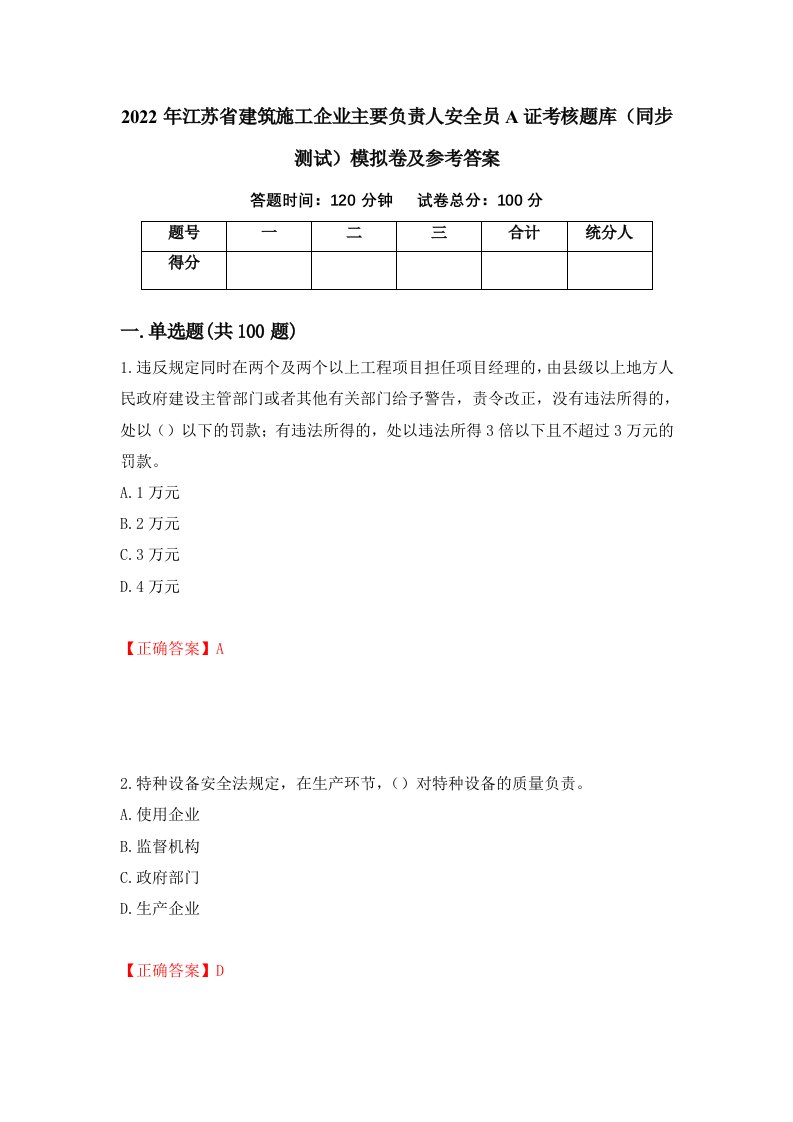 2022年江苏省建筑施工企业主要负责人安全员A证考核题库（同步测试）模拟卷及参考答案

答题时间：120分钟　试卷总分：100分

| 题号 | 一 | 二 | 三 | 合计 | 统分人 |
|---|---|---|---|---|---|
| 得分 | | | | | |

一.单选题(共100题)

1.违反规定同时在两个及两个以上工程项目担任项目经理的，由县级以上地方人民政府建设主管部门或者其他有关部门给予警告，责令改正，没有违法所得的，处以（）以下的罚款；有违法所得的，处以违法所得3倍以下且不超过3万元的罚款。

A.1万元

B.2万元

C.3万元

D.4万元

【正确答案】A

2.特种设备安全法规定，在生产环节，（）对特种设备的质量负责。

A.使用企业

B.监督机构

C.政府部门

D.生产企业

【正确答案】D